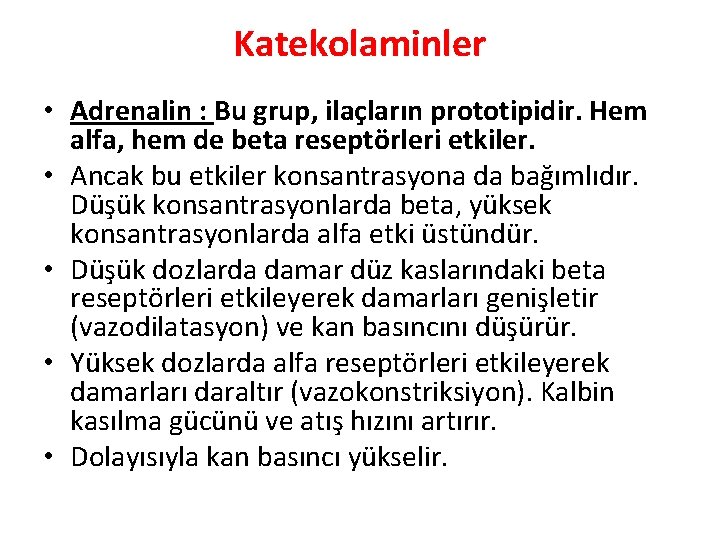 Katekolaminler

• Adrenalin : Bu grup, ilaçların prototipidir. Hem alfa, hem de beta reseptörleri etkiler.

• Ancak bu etkiler konsantrasyona da bağımlıdır. Düşük konsantrasyonlarda beta, yüksek konsantrasyonlarda alfa etki üstündür.

• Düşük dozlarda damar düz kaslarındaki beta reseptörleri etkileyerek damarları genişletir (vazodilatasyon) ve kan basıncını düşürür.

• Yüksek dozlarda alfa reseptörleri etkileyerek damarları daraltır (vazokonstriksiyon). Kalbin kasılma gücünü ve atış hızını artırır.

• Dolayısıyla kan basıncı yükselir.